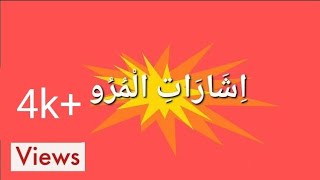 إِشَارَاتِ الْمُرُو

4k+

Views